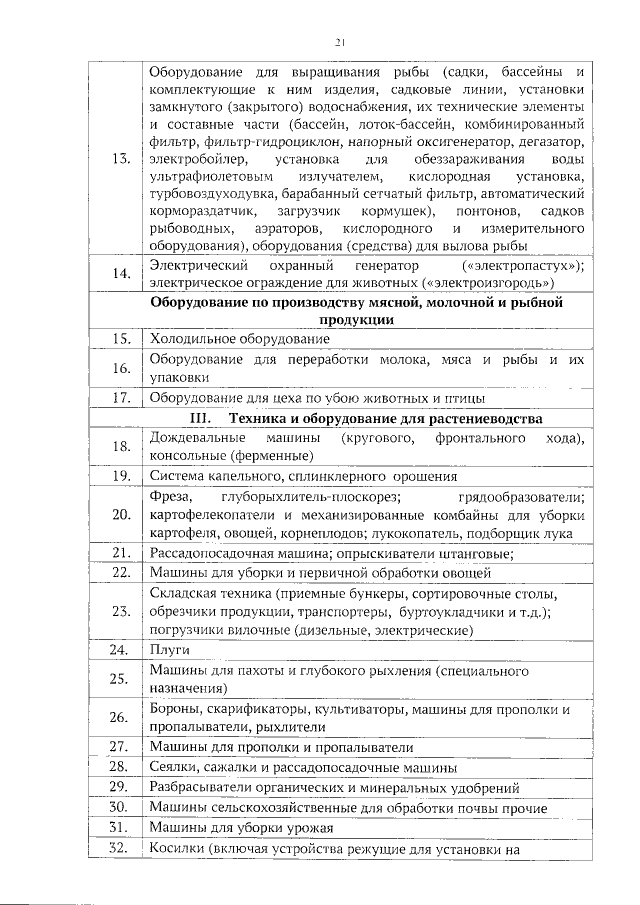 21

| | |
|---|---|
| 13. | Оборудование для выращивания рыбы (садки, бассейны и комплектующие к ним изделия, садковые линии, установки замкнутого (закрытого) водоснабжения, их технические элементы и составные части (бассейн, лоток-бассейн, комбинированный фильтр, фильтр-гидроциклон, напорный оксигенератор, дегазатор, электробойлер, установка для обеззараживания воды ультрафиолетовым излучателем, кислородная установка, турбовоздуходувка, барабанный сетчатый фильтр, автоматический кормораздатчик, загрузчик кормушек), понтонов, садков рыбоводных, аэраторов, кислородного и измерительного оборудования), оборудования (средства) для вылова рыбы |
| 14. | Электрический охранный генератор («электропастух»); электрическое ограждение для животных («электроизгородь») |
| | **Оборудование по производству мясной, молочной и рыбной продукции** |
| 15. | Холодильное оборудование |
| 16. | Оборудование для переработки молока, мяса и рыбы и их упаковки |
| 17. | Оборудование для цеха по убою животных и птицы |
| | **III. Техника и оборудование для растениеводства** |
| 18. | Дождевальные машины (кругового, фронтального хода), консольные (ферменные) |
| 19. | Система капельного, сплинклерного орошения |
| 20. | Фреза, глуборыхлитель-плоскорез; грядообразователи; картофелекопатели и механизированные комбайны для уборки картофеля, овощей, корнеплодов; лукокопатель, подборщик лука |
| 21. | Рассадопосадочная машина; опрыскиватели штанговые; |
| 22. | Машины для уборки и первичной обработки овощей |
| 23. | Складская техника (приемные бункеры, сортировочные столы, обрезчики продукции, транспортеры, буртоукладчики и т.д.); погрузчики вилочные (дизельные, электрические) |
| 24. | Плуги |
| 25. | Машины для пахоты и глубокого рыхления (специального назначения) |
| 26. | Бороны, скарификаторы, культиваторы, машины для прополки и пропалыватели, рыхлители |
| 27. | Машины для прополки и пропалыватели |
| 28. | Сеялки, сажалки и рассадопосадочные машины |
| 29. | Разбрасыватели органических и минеральных удобрений |
| 30. | Машины сельскохозяйственные для обработки почвы прочие |
| 31. | Машины для уборки урожая |
| 32. | Косилки (включая устройства режущие для установки на |